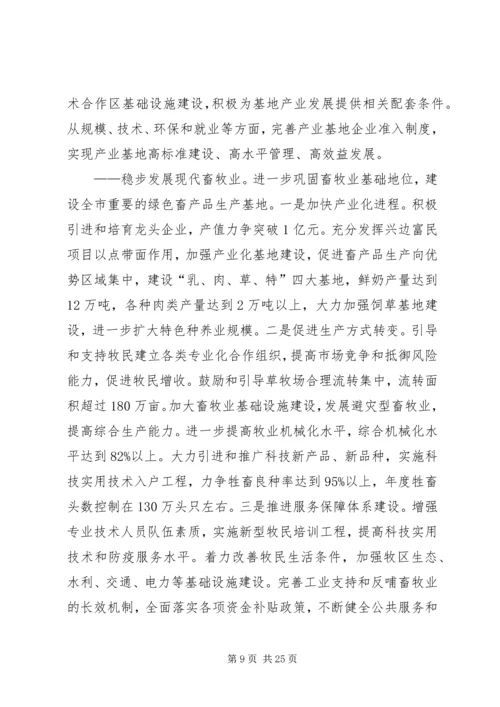 术合作区基础设施建设，积极为基地产业发展提供相关配套条件。从规模、技术、环保和就业等方面，完善产业基地企业准入制度，实现产业基地高标准建设、高水平管理、高效益发展。

——稳步发展现代畜牧业。进一步巩固畜牧业基础地位，建设全市重要的绿色畜产品生产基地。一是加快产业化进程。积极引进和培育龙头企业，产值力争突破1亿元。充分发挥兴边富民项目以点带面作用，加强产业化基地建设，促进畜产品生产向优势区域集中，建设“乳、肉、草、特”四大基地，鲜奶产量达到12万吨，各种肉类产量达到2万吨以上，大力加强饲草基地建设，进一步扩大特色种养业规模。二是促进生产方式转变。引导和支持牧民建立各类专业化合作组织，提高市场竞争和抵御风险能力，促进牧民增收。鼓励和引导草牧场合理流转集中，流转面积超过180万亩。加大畜牧业基础设施建设，发展避灾型畜牧业，提高综合生产能力。进一步提高牧业机械化水平，综合机械化水平达到82%以上。大力引进和推广科技新产品、新品种，实施科技实用技术入户工程，力争牲畜良种率达到95%以上，年度牲畜头数控制在130万头只左右。三是推进服务保障体系建设。增强专业技术人员队伍素质，实施新型牧民培训工程，提高科技实用技术和防疫服务水平。着力改善牧民生活条件，加强牧区生态、水利、交通、电力等基础设施建设。完善工业支持和反哺畜牧业的长效机制，全面落实各项资金补贴政策，不断健全公共服务和

第9页 共25页